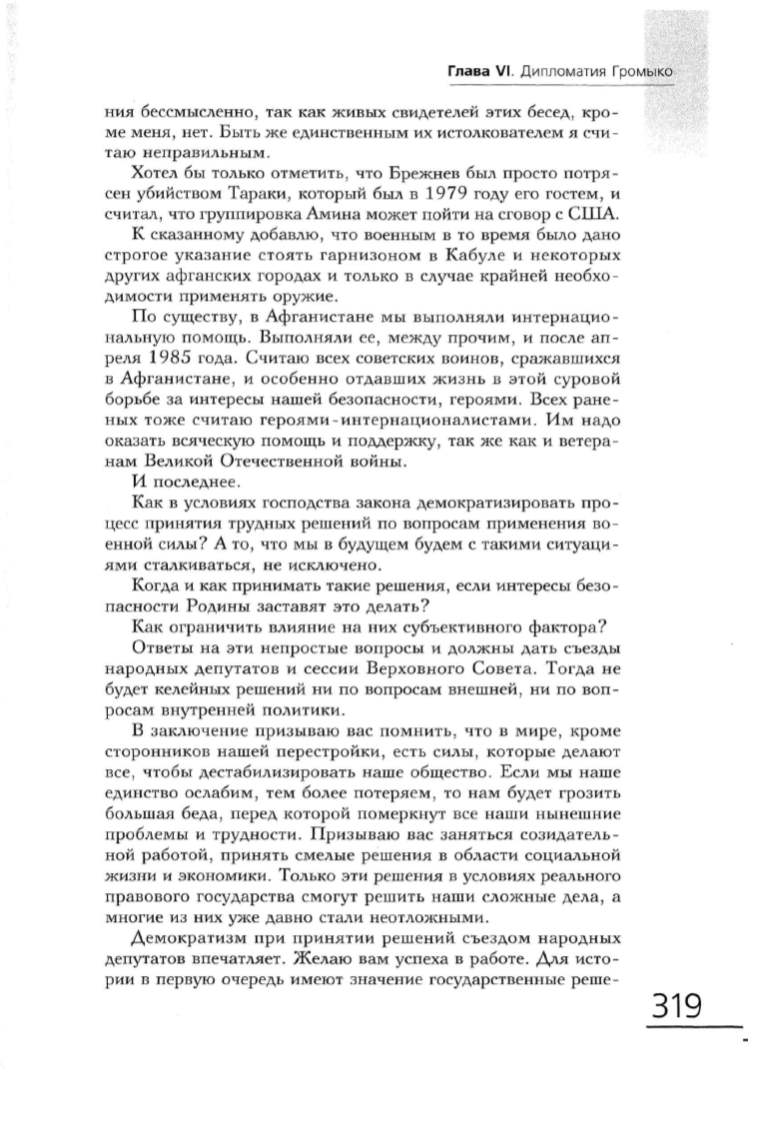 Глава VI. Дипломатия Громыко

ния бессмысленно, так как живых свидетелей этих бесед, кроме меня, нет. Быть же единственным их истолкователем я считаю неправильным.

Хотел бы только отметить, что Брежнев был просто потрясен убийством Тараки, который был в 1979 году его гостем, и считал, что группировка Амина может пойти на сговор с США.

К сказанному добавлю, что военным в то время было дано строгое указание стоять гарнизоном в Кабуле и некоторых других афганских городах и только в случае крайней необходимости применять оружие.

По существу, в Афганистане мы выполняли интернациональную помощь. Выполняли ее, между прочим, и после апреля 1985 года. Считаю всех советских воинов, сражавшихся в Афганистане, и особенно отдавших жизнь в этой суровой борьбе за интересы нашей безопасности, героями. Всех раненых тоже считаю героями-интернационалистами. Им надо оказать всяческую помощь и поддержку, так же как и ветеранам Великой Отечественной войны.

И последнее.

Как в условиях господства закона демократизировать процесс принятия трудных решений по вопросам применения военной силы? А то, что мы в будущем будем с такими ситуациями сталкиваться, не исключено.

Когда и как принимать такие решения, если интересы безопасности Родины заставят это делать?

Как ограничить влияние на них субъективного фактора?

Ответы на эти непростые вопросы и должны дать съезды народных депутатов и сессии Верховного Совета. Тогда не будет келейных решений ни по вопросам внешней, ни по вопросам внутренней политики.

В заключение призываю вас помнить, что в мире, кроме сторонников нашей перестройки, есть силы, которые делают все, чтобы дестабилизировать наше общество. Если мы наше единство ослабим, тем более потеряем, то нам будет грозить большая беда, перед которой померкнут все наши нынешние проблемы и трудности. Призываю вас заняться созидательной работой, принять смелые решения в области социальной жизни и экономики. Только эти решения в условиях реального правового государства смогут решить наши сложные дела, а многие из них уже давно стали неотложными.

Демократизм при принятии решений съездом народных депутатов впечатляет. Желаю вам успеха в работе. Для истории в первую очередь имеют значение государственные реше-

319